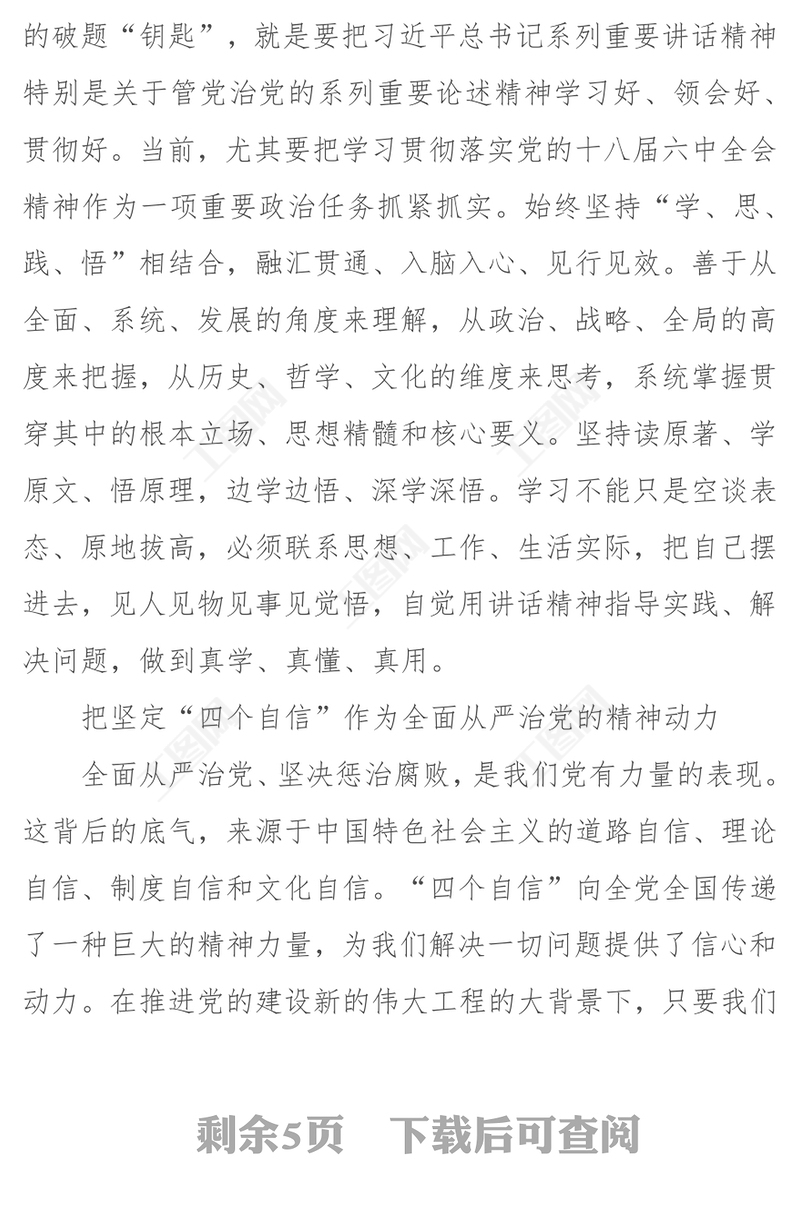 的破题“钥匙”，就是要把习近平总书记系列重要讲话精神特别是关于管党治党的系列重要论述精神学习好、领会好、贯彻好。当前，尤其要把学习贯彻落实党的十八届六中全会精神作为一项重要政治任务抓紧抓实。始终坚持“学、思、践、悟”相结合，融汇贯通、入脑入心、见行见效。善于从全面、系统、发展的角度来理解，从政治、战略、全局的高度来把握，从历史、哲学、文化的维度来思考，系统掌握贯穿其中的根本立场、思想精髓和核心要义。坚持读原著、学原文、悟原理，边学边悟、深学深悟。学习不能只是空谈表态、原地拔高，必须联系思想、工作、生活实际，把自己摆进去，见人见物见事见觉悟，自觉用讲话精神指导实践、解决问题，做到真学、真懂、真用。

把坚定“四个自信”作为全面从严治党的精神动力

全面从严治党、坚决惩治腐败，是我们党有力量的表现。这背后的底气，来源于中国特色社会主义的道路自信、理论自信、制度自信和文化自信。“四个自信”向全党全国传递了一种巨大的精神力量，为我们解决一切问题提供了信心和动力。在推进党的建设新的伟大工程的大背景下，只要我们

剩余5页 下载后可查阅